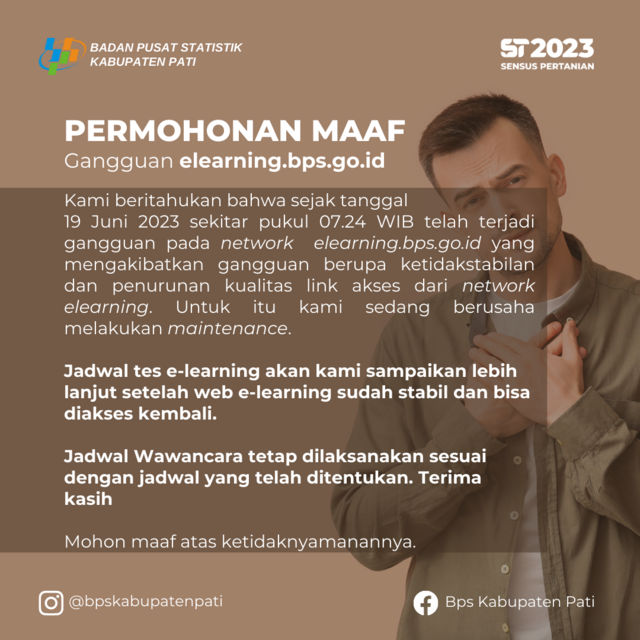 BADAN PUSAT STATISTIK
KABUPATEN PATI

ST2023
SENSUS PERTANIAN

PERMOHONAN MAAF
Gangguan elearning.bps.go.id

Kami beritahukan bahwa sejak tanggal 19 Juni 2023 sekitar pukul 07.24 WIB telah terjadi gangguan pada network elearning.bps.go.id yang mengakibatkan gangguan berupa ketidakstabilan dan penurunan kualitas link akses dari network elearning. Untuk itu kami sedang berusaha melakukan maintenance.

Jadwal tes e-learning akan kami sampaikan lebih lanjut setelah web e-learning sudah stabil dan bisa diakses kembali.

Jadwal Wawancara tetap dilaksanakan sesuai dengan jadwal yang telah ditentukan. Terima kasih

Mohon maaf atas ketidaknyamanannya.

@bpskabupatenpati

Bps Kabupaten Pati